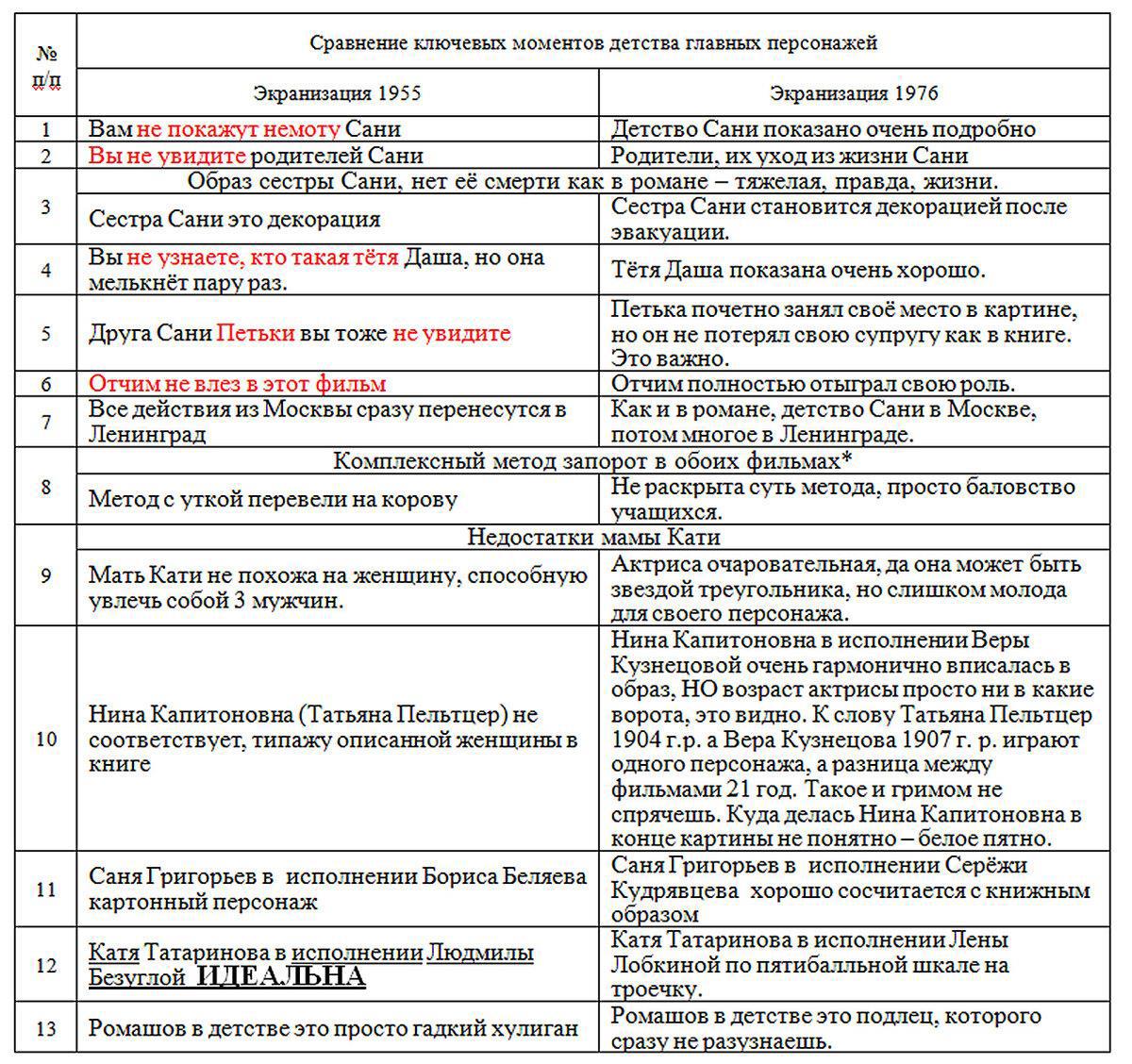 | № п/п | Сравнение ключевых моментов детства главных персонажей | |
|---|---|---|
| | Экранизация 1955 | Экранизация 1976 |
| 1 | Вам не покажут немоту Сани | Детство Сани показано очень подробно |
| 2 | Вы не увидите родителей Сани | Родители, их уход из жизни Сани |
| 3 | Образ сестры Сани, нет её смерти как в романе – тяжелая, правда, жизни. | |
| | Сестра Сани это декорация | Сестра Сани становится декорацией после эвакуации. |
| 4 | Вы не узнаете, кто такая тётя Даша, но она мелькнёт пару раз. | Тётя Даша показана очень хорошо. |
| 5 | Друга Сани Петьки вы тоже не увидите | Петька почетно занял своё место в картине, но он не потерял свою супругу как в книге. Это важно. |
| 6 | Отчим не влез в этот фильм | Отчим полностью отыграл свою роль. |
| 7 | Все действия из Москвы сразу перенесутся в Ленинград | Как и в романе, детство Сани в Москве, потом многое в Ленинграде. |
| 8 | Комплексный метод запорот в обоих фильмах* | |
| | Метод с уткой перевели на корову | Не раскрыта суть метода, просто баловство учащихся. |
| 9 | Недостатки мамы Кати | |
| | Мать Кати не похожа на женщину, способную увлечь собой 3 мужчин. | Актриса очаровательная, да она может быть звездой треугольника, но слишком молода для своего персонажа. |
| 10 | Нина Капитоновна (Татьяна Пельтцер) не соответствует, типажу описанной женщины в книге | Нина Капитоновна в исполнении Веры Кузнецовой очень гармонично вписалась в образ, НО возраст актрисы просто ни в какие ворота, это видно. К слову Татьяна Пельтцер 1904 г.р. а Вера Кузнецова 1907 г. р. играют одного персонажа, а разница между фильмами 21 год. Такое и гримом не спрячешь. Куда делась Нина Капитоновна в конце картины не понятно – белое пятно. |
| 11 | Саня Григорьев в исполнении Бориса Беляева картонный персонаж | Саня Григорьев в исполнении Серёжи Кудрявцева хорошо сосчитается с книжным образом |
| 12 | Катя Татаринова в исполнении Людмилы Безуглой ИДЕАЛЬНА | Катя Татаринова в исполнении Лены Лобкиной по пятибалльной шкале на троечку. |
| 13 | Ромашов в детстве это просто гадкий хулиган | Ромашов в детстве это подлец, которого сразу не разузнаешь. |